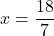 $x = \frac{18}{7}$